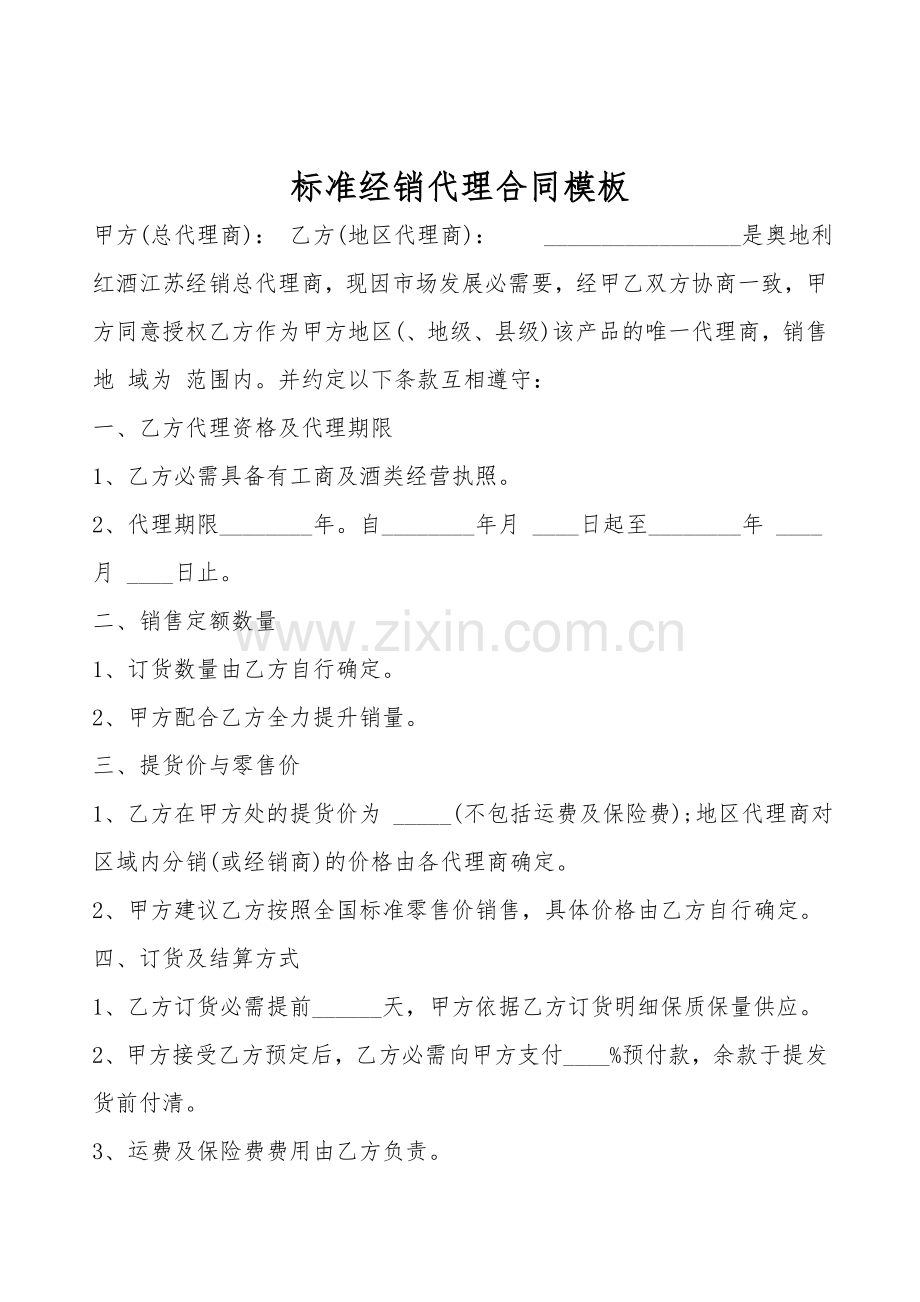 标准经销代理合同模板

甲方(总代理商)： 乙方(地区代理商)： ____是奥地利红酒江苏经销总代理商，现因市场发展必需要，经甲乙双方协商一致，甲方同意授权乙方作为甲方地区(、地级、县级)该产品的唯一代理商，销售地 域为 范围内。并约定以下条款互相遵守：

一、乙方代理资格及代理期限

1、乙方必需具备有工商及酒类经营执照。

2、代理期限____年。自____年月 ____日起至____年 ____月 ____日止。

二、销售定额数量

1、订货数量由乙方自行确定。

2、甲方配合乙方全力提升销量。

三、提货价与零售价

1、乙方在甲方处的提货价为 ____(不包括运费及保险费);地区代理商对区域内分销(或经销商)的价格由各代理商确定。

2、甲方建议乙方按照全国标准零售价销售，具体价格由乙方自行确定。

四、订货及结算方式

1、乙方订货必需提前____天，甲方依据乙方订货明细保质保量供应。

2、甲方接受乙方预定后，乙方必需向甲方支付____%预付款，余款于提发货前付清。

3、运费及保险费费用由乙方负责。

www.zixin.com.cn